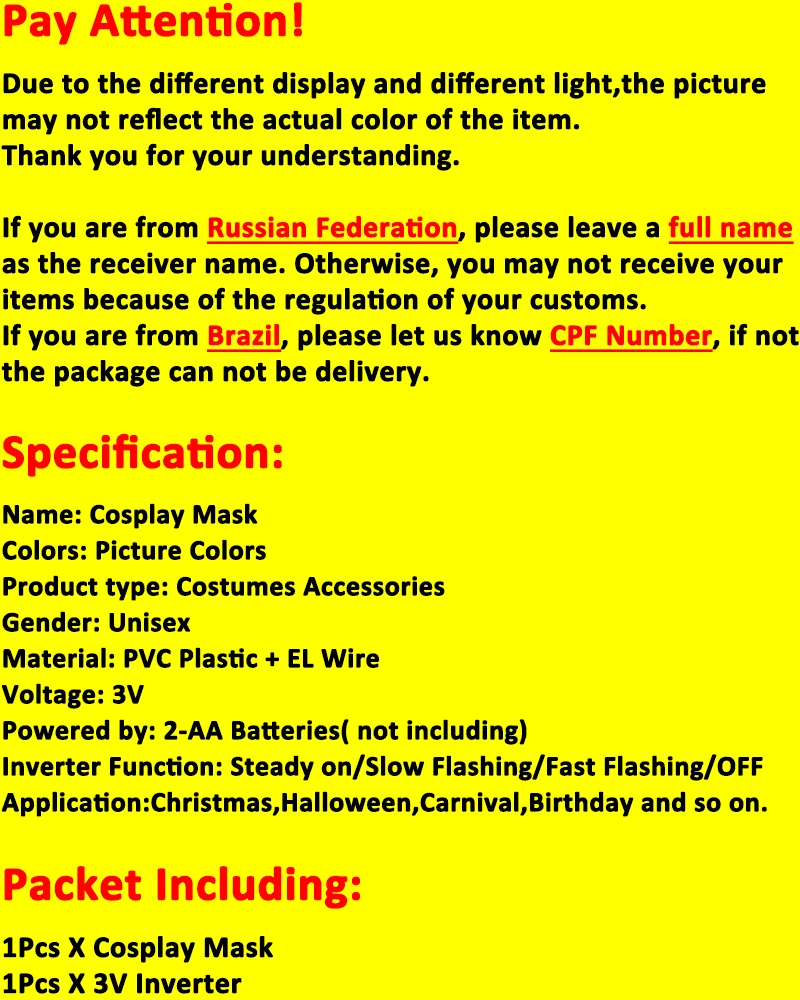 Pay Attention!

Due to the different display and different light,the picture may not reflect the actual color of the item. Thank you for your understanding.

If you are from Russian Federation, please leave a full name as the receiver name. Otherwise, you may not receive your items because of the regulation of your customs. If you are from Brazil, please let us know CPF Number, if not the package can not be delivery.

Specification:

Name: Cosplay Mask
Colors: Picture Colors
Product type: Costumes Accessories
Gender: Unisex
Material: PVC Plastic + EL Wire
Voltage: 3V
Powered by: 2-AA Batteries( not including)
Inverter Function: Steady on/Slow Flashing/Fast Flashing/OFF
Application:Christmas,Halloween,Carnival,Birthday and so on.

Packet Including:

1Pcs X Cosplay Mask
1Pcs X 3V Inverter